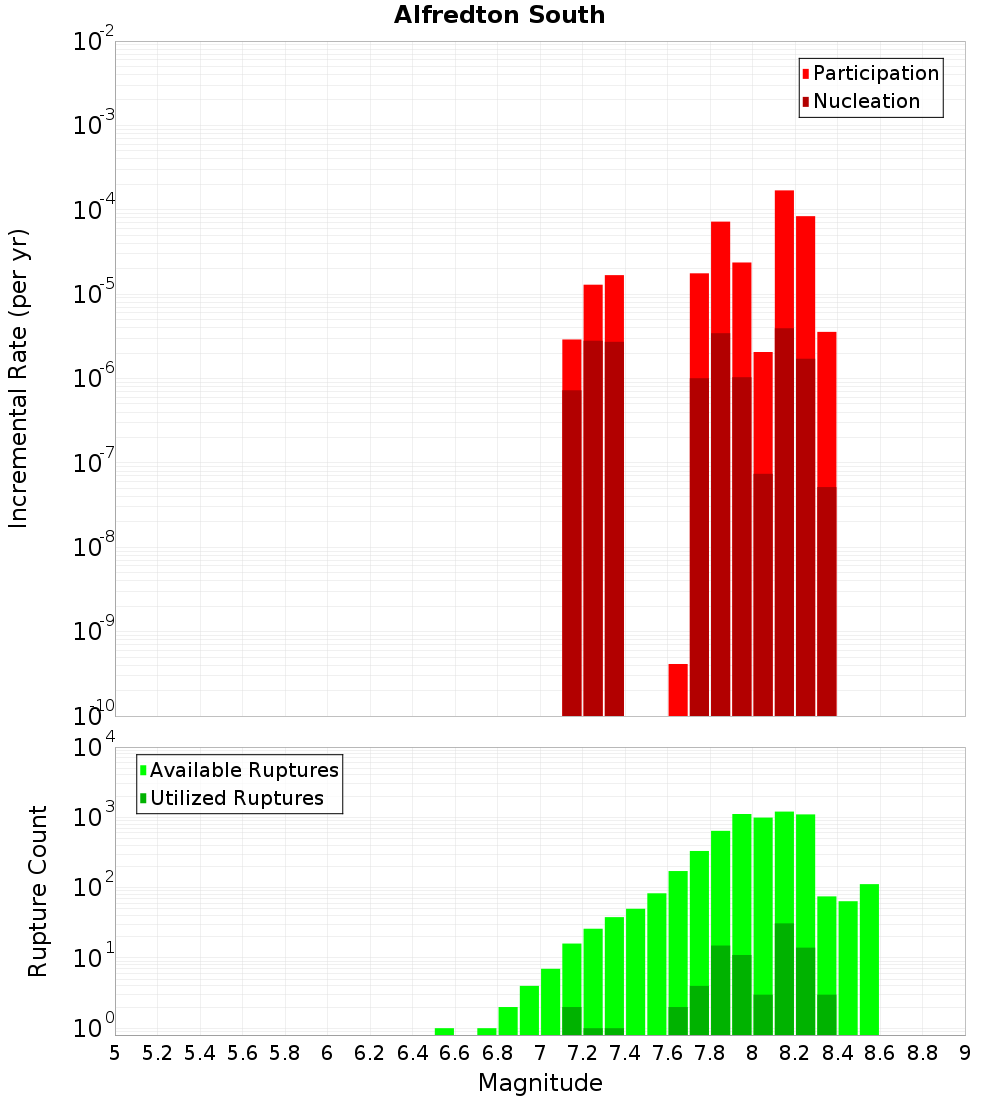 Alfredton South

Participation
Nucleation

Incremental Rate (per yr)

$10^{-2}$
$10^{-3}$
$10^{-4}$
$10^{-5}$
$10^{-6}$
$10^{-7}$
$10^{-8}$
$10^{-9}$
$10^{-10}$

Available Ruptures
Utilized Ruptures

Rupture Count

$10^{4}$
$10^{3}$
$10^{2}$
$10^{1}$
$10^{0}$

5 5.2 5.4 5.6 5.8 6 6.2 6.4 6.6 6.8 7 7.2 7.4 7.6 7.8 8 8.2 8.4 8.6 8.8 9

Magnitude